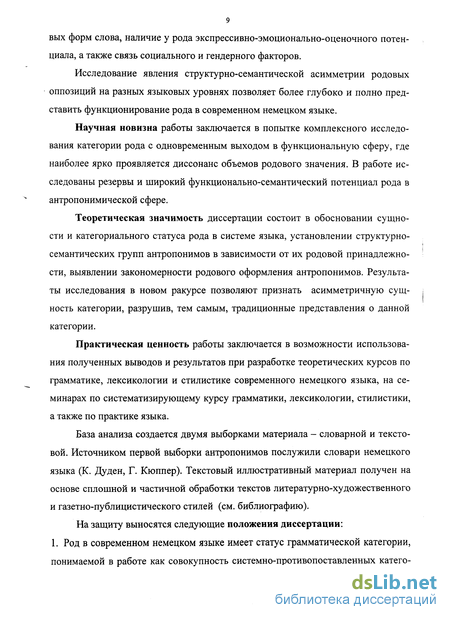 9

вых форм слова, наличие у рода экспрессивно-эмоционально-оценочного потенциала, а также связь социального и гендерного факторов.

Исследование явления структурно-семантической асимметрии родовых оппозиций на разных языковых уровнях позволяет более глубоко и полно представить функционирование рода в современном немецком языке.

Научная новизна работы заключается в попытке комплексного исследования категории рода с одновременным выходом в функциональную сферу, где наиболее ярко проявляется диссонанс объемов родового значения. В работе исследованы резервы и широкий функционально-семантический потенциал рода в антропонимической сфере.

Теоретическая значимость диссертации состоит в обосновании сущности и категориального статуса рода в системе языка, установлении структурно-семантических групп антропонимов в зависимости от их родовой принадлежности, выявлении закономерности родового оформления антропонимов. Результаты исследования в новом ракурсе позволяют признать асимметричную сущность категории, разрушив, тем самым, традиционные представления о данной категории.

Практическая ценность работы заключается в возможности использования полученных выводов и результатов при разработке теоретических курсов по грамматике, лексикологии и стилистике современного немецкого языка, на семинарах по систематизирующему курсу грамматики, лексикологии, стилистики, а также по практике языка.

База анализа создается двумя выборками материала – словарной и текстовой. Источником первой выборки антропонимов послужили словари немецкого языка (К. Дуден, Г. Кюппер). Текстовый иллюстративный материал получен на основе сплошной и частичной обработки текстов литературно-художественного и газетно-публицистического стилей (см. библиографию).

На защиту выносятся следующие положения диссертации:

1. Род в современном немецком языке имеет статус грамматической категории, понимаемой в работе как совокупность системно-противопоставленных катего-

dsLib.net
библиотека диссертаций